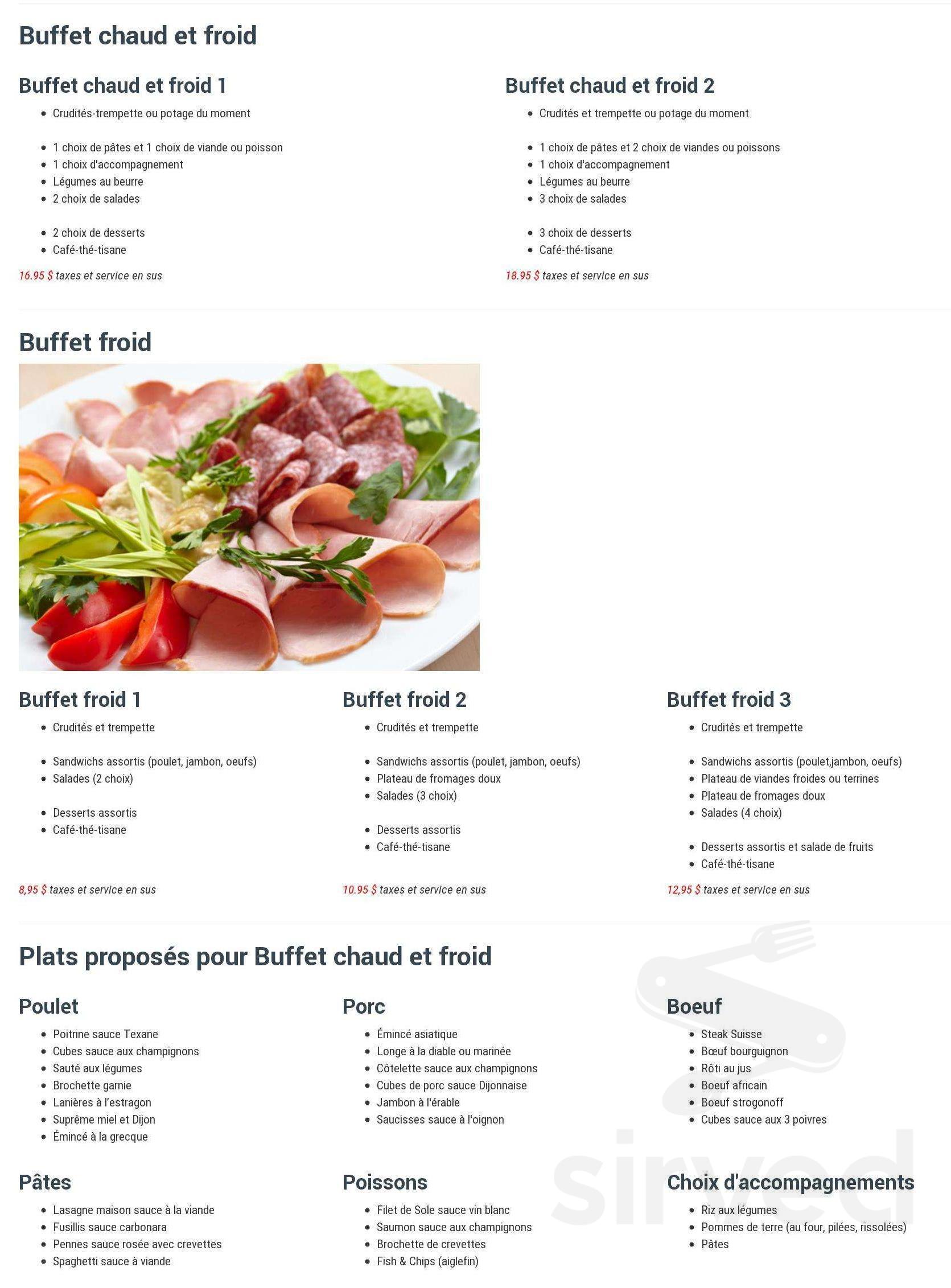 Buffet chaud et froid

Buffet chaud et froid 1

- Crudités-trempette ou potage du moment

- 1 choix de pâtes et 1 choix de viande ou poisson
- 1 choix d'accompagnement
- Légumes au beurre
- 2 choix de salades

- 2 choix de desserts
- Café-thé-tisane

16.95 $ taxes et service en sus

Buffet chaud et froid 2

- Crudités et trempette ou potage du moment

- 1 choix de pâtes et 2 choix de viandes ou poissons
- 1 choix d'accompagnement
- Légumes au beurre
- 3 choix de salades

- 3 choix de desserts
- Café-thé-tisane

18.95 $ taxes et service en sus

Buffet froid

Buffet froid 1

- Crudités et trempette

- Sandwichs assortis (poulet, jambon, oeufs)
- Salades (2 choix)

- Desserts assortis
- Café-thé-tisane

8,95 $ taxes et service en sus

Buffet froid 2

- Crudités et trempette

- Sandwichs assortis (poulet, jambon, oeufs)
- Plateau de fromages doux
- Salades (3 choix)

- Desserts assortis
- Café-thé-tisane

10.95 $ taxes et service en sus

Buffet froid 3

- Crudités et trempette

- Sandwichs assortis (poulet,jambon, oeufs)
- Plateau de viandes froides ou terrines
- Plateau de fromages doux
- Salades (4 choix)

- Desserts assortis et salade de fruits
- Café-thé-tisane

12,95 $ taxes et service en sus

Plats proposés pour Buffet chaud et froid

Poulet

- Poitrine sauce Texane
- Cubes sauce aux champignons
- Sauté aux légumes
- Brochette garnie
- Lanières à l'estragon
- Suprême miel et Dijon
- Émincé à la grecque

Porc

- Émincé asiatique
- Longe à la diable ou marinée
- Côtelette sauce aux champignons
- Cubes de porc sauce Dijonnaise
- Jambon à l'érable
- Saucisses sauce à l'oignon

Boeuf

- Steak Suisse
- Bœuf bourguignon
- Rôti au jus
- Boeuf africain
- Boeuf strogonoff
- Cubes sauce aux 3 poivres

Pâtes

- Lasagne maison sauce à la viande
- Fusillis sauce carbonara
- Pennes sauce rosée avec crevettes
- Spaghetti sauce à viande

Poissons

- Filet de Sole sauce vin blanc
- Saumon sauce aux champignons
- Brochette de crevettes
- Fish & Chips (aiglefin)

Choix d'accompagnements

- Riz aux légumes
- Pommes de terre (au four, pilées, rissolées)
- Pâtes

sirved